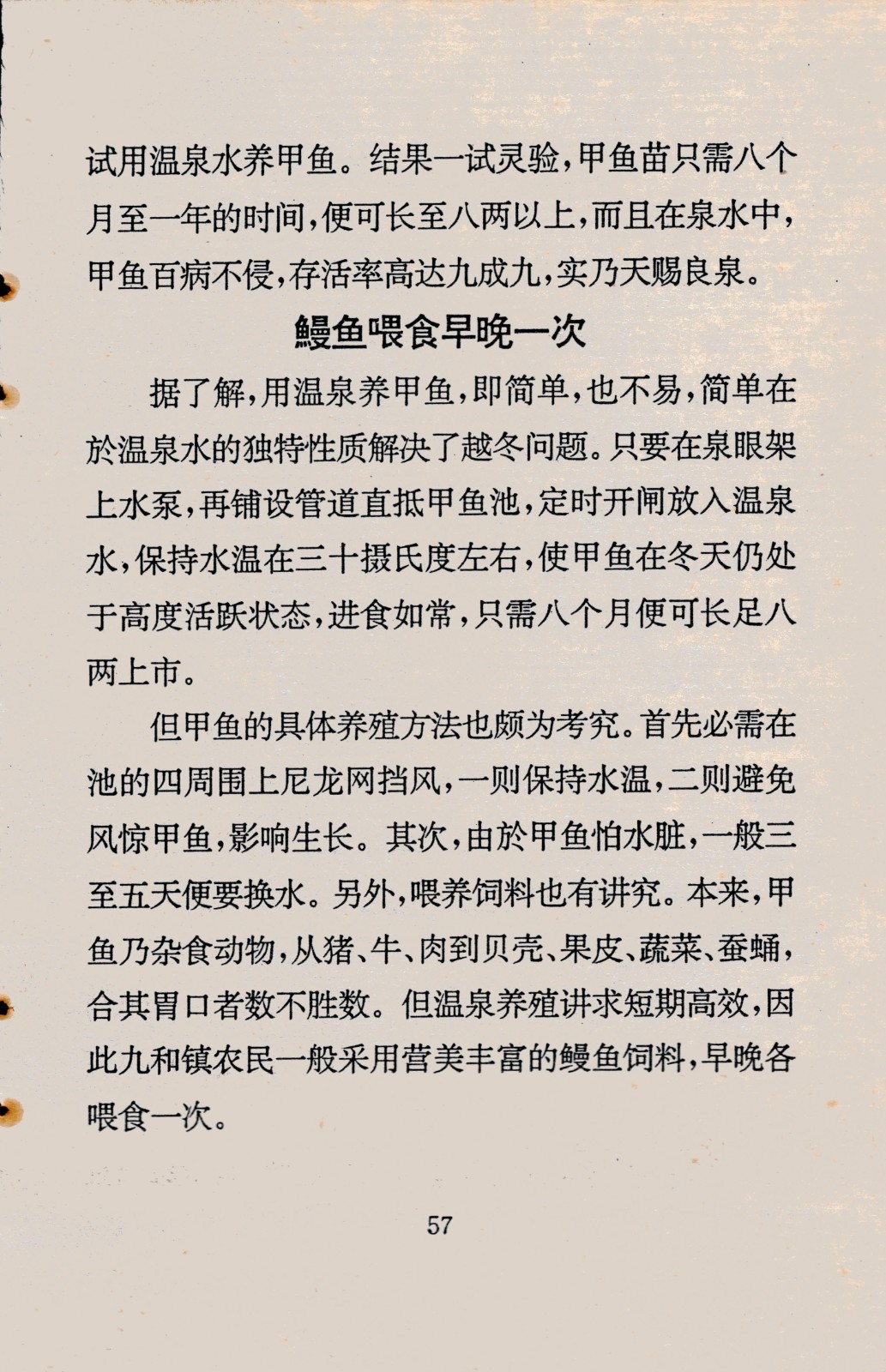 试用温泉水养甲鱼。结果一试灵验，甲鱼苗只需八个月至一年的时间，便可长至八两以上，而且在泉水中，甲鱼百病不侵，存活率高达九成九，实乃天赐良泉。

鳗鱼喂食早晚一次

据了解，用温泉养甲鱼，即简单，也不易，简单在於温泉水的独特性质解决了越冬问题。只要在泉眼架上水泵，再铺设管道直抵甲鱼池，定时开闸放入温泉水，保持水温在三十摄氏度左右，使甲鱼在冬天仍处于高度活跃状态，进食如常，只需八个月便可长足八两上市。

但甲鱼的具体养殖方法也颇为考究。首先必需在池的四周围上尼龙网挡风，一则保持水温，二则避免风惊甲鱼，影响生长。其次，由於甲鱼怕水脏，一般三至五天便要换水。另外，喂养饲料也有讲究。本来，甲鱼乃杂食动物，从猪、牛、肉到贝壳、果皮、蔬菜、蚕蛹，合其胃口者数不胜数。但温泉养殖讲求短期高效，因此九和镇农民一般采用营美丰富的鳗鱼饲料，早晚各喂食一次。

57